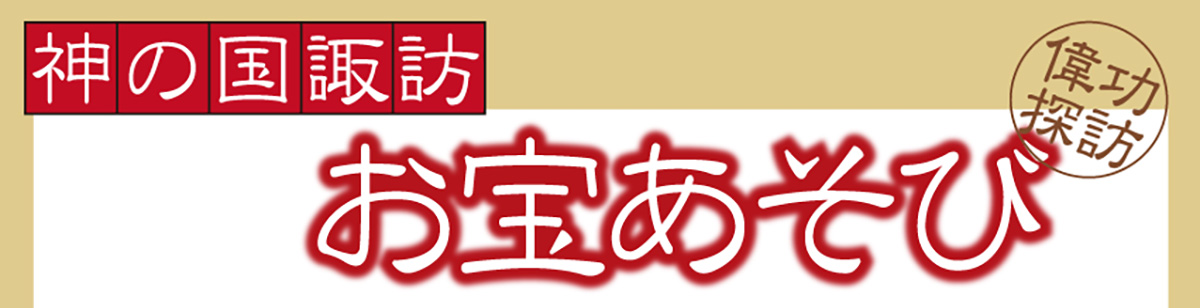 神の国諏訪

偉功探訪

お宝あそび